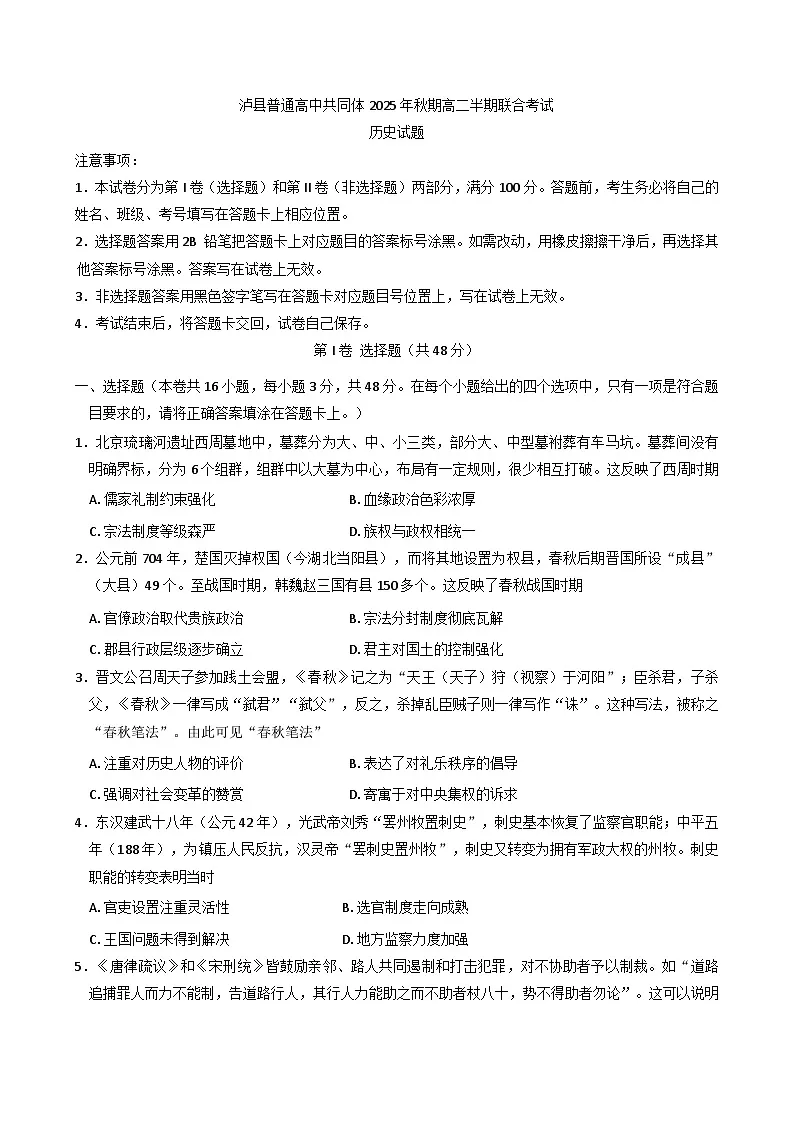 泸县普通高中共同体 2025 年秋期高二半期联合考试
历史试题

注意事项：
1．本试卷分为第 I 卷（选择题）和第 II 卷（非选择题）两部分，满分 100 分。答题前，考生务必将自己的姓名、班级、考号填写在答题卡上相应位置。
2．选择题答案用 2B 铅笔把答题卡上对应题目的答案标号涂黑。如需改动，用橡皮擦擦干净后，再选择其他答案标号涂黑。答案写在试卷上无效。
3．非选择题答案用黑色签字笔写在答题卡对应题目号位置上，写在试卷上无效。
4．考试结束后，将答题卡交回，试卷自己保存。

第 I 卷 选择题（共 48 分）

一、选择题（本卷共 16 小题，每小题 3 分，共 48 分。在每个小题给出的四个选项中，只有一项是符合题目要求的，请将正确答案填涂在答题卡上。）
1．北京琉璃河遗址西周墓地中，墓葬分为大、中、小三类，部分大、中型墓祔葬有车马坑。墓葬间没有明确界标，分为 6 个组群，组群中以大墓为中心，布局有一定规则，很少相互打破。这反映了西周时期
A. 儒家礼制约束强化　　B. 血缘政治色彩浓厚
C. 宗法制度等级森严　　D. 族权与政权相统一
2．公元前 704 年，楚国灭掉权国（今湖北当阳县），而将其地设置为权县，春秋后期晋国所设“成县”（大县）49 个。至战国时期，韩魏赵三国有县 150 多个。这反映了春秋战国时期
A. 官僚政治取代贵族政治　　B. 宗法分封制度彻底瓦解
C. 郡县行政层级逐步确立　　D. 君主对国土的控制强化
3．晋文公召周天子参加践土会盟，《春秋》记之为“天王（天子）狩（视察）于河阳”；臣杀君，子杀父，《春秋》一律写成“弑君”“弑父”，反之，杀掉乱臣贼子则一律写作“诛”。这种写法，被称之“春秋笔法”。由此可见“春秋笔法”
A. 注重对历史人物的评价　　B. 表达了对礼乐秩序的倡导
C. 强调对社会变革的赞赏　　D. 寄寓于对中央集权的诉求
4．东汉建武十八年（公元 42 年），光武帝刘秀“罢州牧置刺史”，刺史基本恢复了监察官职能；中平五年（188 年），为镇压人民反抗，汉灵帝“罢刺史置州牧”，刺史又转变为拥有军政大权的州牧。刺史职能的转变表明当时
A. 官吏设置注重灵活性　　B. 选官制度走向成熟
C. 王国问题未得到解决　　D. 地方监察力度加强
5．《唐律疏议》和《宋刑统》皆鼓励亲邻、路人共同遏制和打击犯罪，对不协助者予以制裁。如“道路追捕罪人而力不能制，告道路行人，其行人力能助之而不助者杖八十，势不得助者勿论”。这可以说明